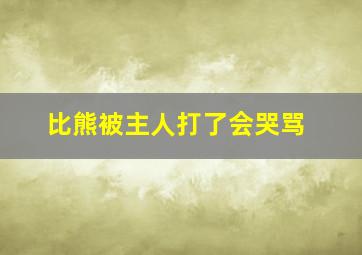 比熊被主人打了会哭骂